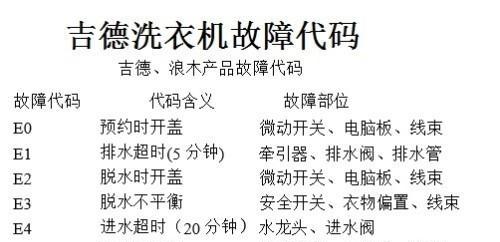 吉德洗衣机故障代码

吉德、浪木产品故障代码

| 故障代码 | 代码含义 | 故障部位 |
|---|---|---|
| E0 | 预约时开盖 | 微动开关、电脑板、线束 |
| E1 | 排水超时(5 分钟) | 牵引器、排水阀、排水管 |
| E2 | 脱水时开盖 | 微动开关、电脑板、线束 |
| E3 | 脱水不平衡 | 安全开关、衣物偏置、线束 |
| E4 | 进水超时（20 分钟） | 水龙头、进水阀 |